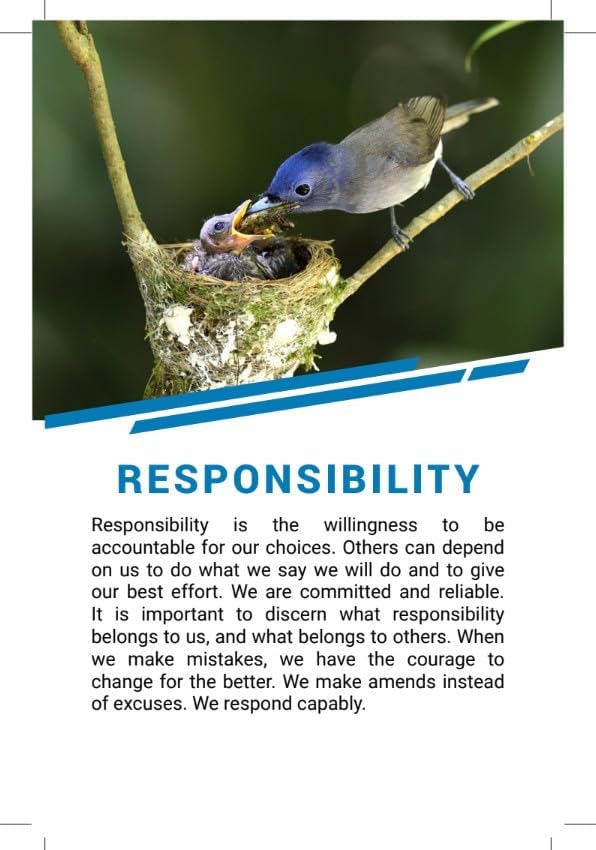 RESPONSIBILITY

Responsibility is the willingness to be accountable for our choices. Others can depend on us to do what we say we will do and to give our best effort. We are committed and reliable. It is important to discern what responsibility belongs to us, and what belongs to others. When we make mistakes, we have the courage to change for the better. We make amends instead of excuses. We respond capably.